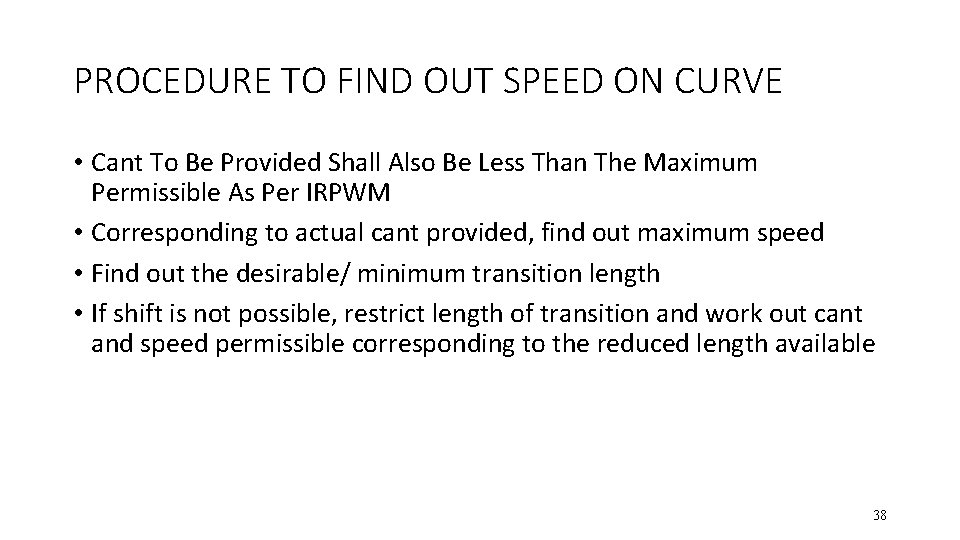 PROCEDURE TO FIND OUT SPEED ON CURVE

• Cant To Be Provided Shall Also Be Less Than The Maximum Permissible As Per IRPWM
• Corresponding to actual cant provided, find out maximum speed
• Find out the desirable/ minimum transition length
• If shift is not possible, restrict length of transition and work out cant and speed permissible corresponding to the reduced length available

38